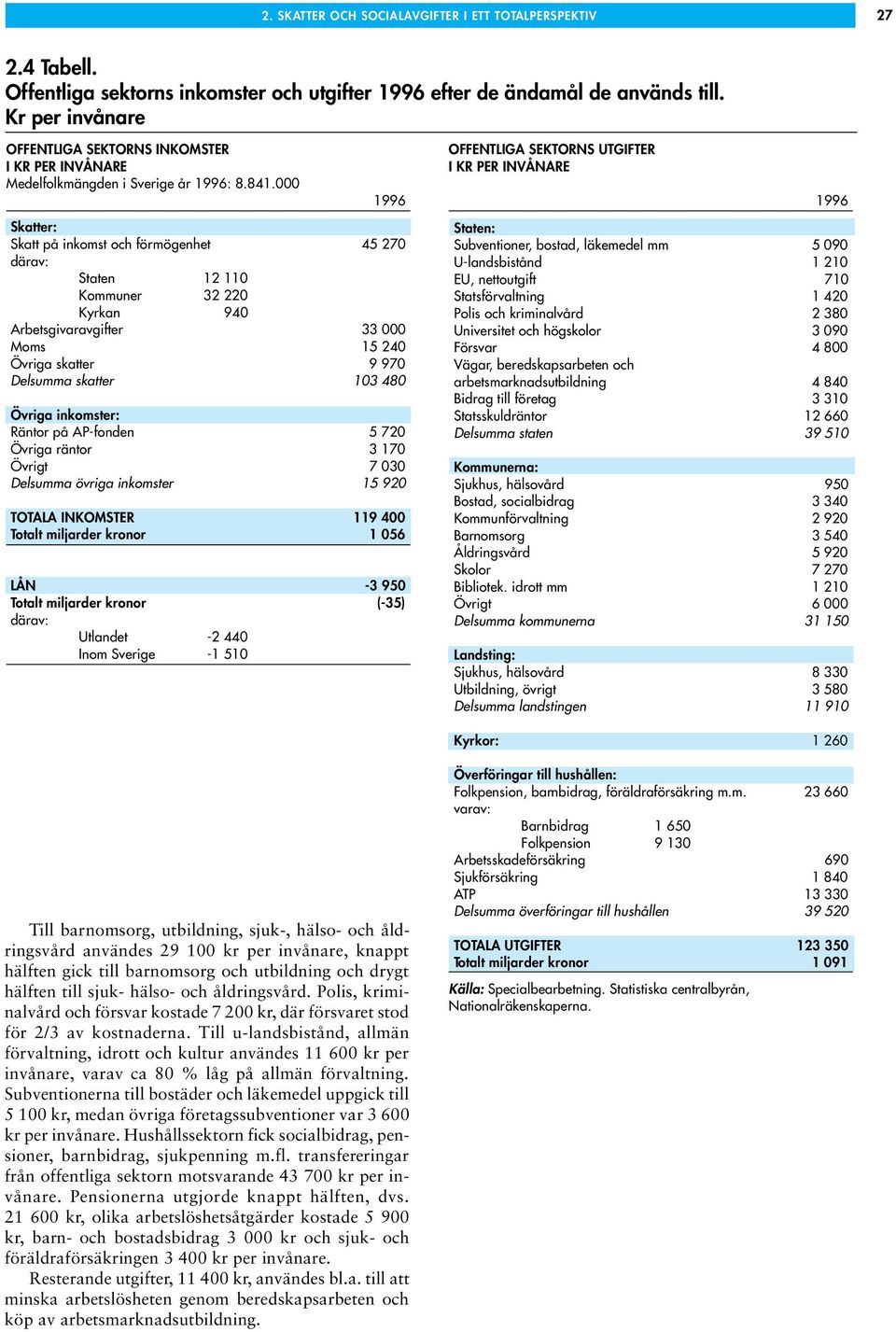 2. SKATTER OCH SOCIALAVGIFTER I ETT TOTALPERSPEKTIV 27

2.4 Tabell.
Offentliga sektorns inkomster och utgifter 1996 efter de ändamål de används till.
Kr per invånare

OFFENTLIGA SEKTORNS INKOMSTER
I KR PER INVÅNARE
Medelfolkmängden i Sverige år 1996: 8.841.000

| | | 1996 |
|---|---|---|
| Skatter: | | |
| Skatt på inkomst och förmögenhet | | 45 270 |
| därav: | | |
| Staten | 12 110 | |
| Kommuner | 32 220 | |
| Kyrkan | 940 | |
| Arbetsgivaravgifter | | 33 000 |
| Moms | | 15 240 |
| Övriga skatter | | 9 970 |
| Delsumma skatter | | 103 480 |
| Övriga inkomster: | | |
| Räntor på AP-fonden | | 5 720 |
| Övriga räntor | | 3 170 |
| Övrigt | | 7 030 |
| Delsumma övriga inkomster | | 15 920 |
| TOTALA INKOMSTER | | 119 400 |
| Totalt miljarder kronor | | 1 056 |
| LÅN | | -3 950 |
| Totalt miljarder kronor | | (-35) |
| därav: | | |
| Utlandet | -2 440 | |
| Inom Sverige | -1 510 | |

Till barnomsorg, utbildning, sjuk-, hälso- och åldringsvård användes 29 100 kr per invånare, knappt hälften gick till barnomsorg och utbildning och drygt hälften till sjuk- hälso- och åldringsvård. Polis, kriminalvård och försvar kostade 7 200 kr, där försvaret stod för 2/3 av kostnaderna. Till u-landsbistånd, allmän förvaltning, idrott och kultur användes 11 600 kr per invånare, varav ca 80 % låg på allmän förvaltning. Subventionerna till bostäder och läkemedel uppgick till 5 100 kr, medan övriga företagssubventioner var 3 600 kr per invånare. Hushållssektorn fick socialbidrag, pensioner, barnbidrag, sjukpenning m.fl. transfereringar från offentliga sektorn motsvarande 43 700 kr per invånare. Pensionerna utgjorde knappt hälften, dvs. 21 600 kr, olika arbetslöshetsåtgärder kostade 5 900 kr, barn- och bostadsbidrag 3 000 kr och sjuk- och föräldraförsäkringen 3 400 kr per invånare.
Resterande utgifter, 11 400 kr, användes bl.a. till att minska arbetslösheten genom beredskapsarbeten och köp av arbetsmarknadsutbildning.

OFFENTLIGA SEKTORNS UTGIFTER
I KR PER INVÅNARE

| | | 1996 |
|---|---|---|
| Staten: | | |
| Subventioner, bostad, läkemedel mm | | 5 090 |
| U-landsbistånd | | 1 210 |
| EU, nettoutgift | | 710 |
| Statsförvaltning | | 1 420 |
| Polis och kriminalvård | | 2 380 |
| Universitet och högskolor | | 3 090 |
| Försvar | | 4 800 |
| Vägar, beredskapsarbeten och arbetsmarknadsutbildning | | 4 840 |
| Bidrag till företag | | 3 310 |
| Statsskuldräntor | | 12 660 |
| Delsumma staten | | 39 510 |
| Kommunerna: | | |
| Sjukhus, hälsovård | | 950 |
| Bostad, socialbidrag | | 3 340 |
| Kommunförvaltning | | 2 920 |
| Barnomsorg | | 3 540 |
| Åldringsvård | | 5 920 |
| Skolor | | 7 270 |
| Bibliotek. idrott mm | | 1 210 |
| Övrigt | | 6 000 |
| Delsumma kommunerna | | 31 150 |
| Landsting: | | |
| Sjukhus, hälsovård | | 8 330 |
| Utbildning, övrigt | | 3 580 |
| Delsumma landstingen | | 11 910 |
| Kyrkor: | | 1 260 |
| Överföringar till hushållen: | | |
| Folkpension, barnbidrag, föräldraförsäkring m.m. | | 23 660 |
| varav: | | |
| Barnbidrag | 1 650 | |
| Folkpension | 9 130 | |
| Arbetsskadeförsäkring | | 690 |
| Sjukförsäkring | | 1 840 |
| ATP | | 13 330 |
| Delsumma överföringar till hushållen | | 39 520 |
| TOTALA UTGIFTER | | 123 350 |
| Totalt miljarder kronor | | 1 091 |

Källa: Specialbearbetning. Statistiska centralbyrån, Nationalräkenskaperna.